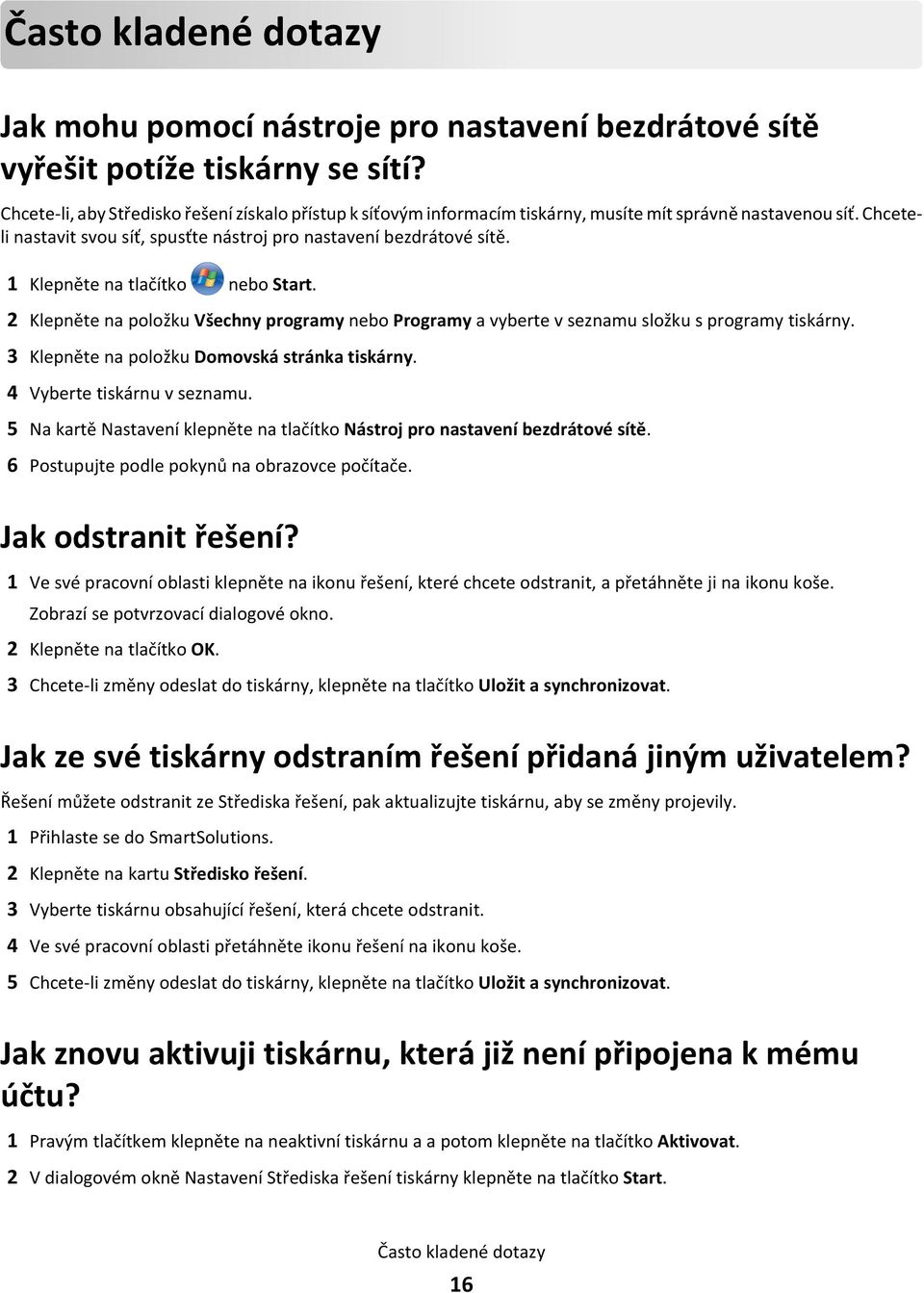 Často kladené dotazy

Jak mohu pomocí nástroje pro nastavení bezdrátové sítě vyřešit potíže tiskárny se sítí?

Chcete-li, aby Středisko řešení získalo přístup k síťovým informacím tiskárny, musíte mít správně nastavenou síť. Chcete-li nastavit svou síť, spusťte nástroj pro nastavení bezdrátové sítě.

1 Klepněte na tlačítko nebo Start.

2 Klepněte na položku Všechny programy nebo Programy a vyberte v seznamu složku s programy tiskárny.

3 Klepněte na položku Domovská stránka tiskárny.

4 Vyberte tiskárnu v seznamu.

5 Na kartě Nastavení klepněte na tlačítko Nástroj pro nastavení bezdrátové sítě.

6 Postupujte podle pokynů na obrazovce počítače.

Jak odstranit řešení?

1 Ve své pracovní oblasti klepněte na ikonu řešení, které chcete odstranit, a přetáhněte ji na ikonu koše. Zobrazí se potvrzovací dialogové okno.

2 Klepněte na tlačítko OK.

3 Chcete-li změny odeslat do tiskárny, klepněte na tlačítko Uložit a synchronizovat.

Jak ze své tiskárny odstraním řešení přidaná jiným uživatelem?

Řešení můžete odstranit ze Střediska řešení, pak aktualizujte tiskárnu, aby se změny projevily.

1 Přihlaste se do SmartSolutions.

2 Klepněte na kartu Středisko řešení.

3 Vyberte tiskárnu obsahující řešení, která chcete odstranit.

4 Ve své pracovní oblasti přetáhněte ikonu řešení na ikonu koše.

5 Chcete-li změny odeslat do tiskárny, klepněte na tlačítko Uložit a synchronizovat.

Jak znovu aktivuji tiskárnu, která již není připojena k mému účtu?

1 Pravým tlačítkem klepněte na neaktivní tiskárnu a a potom klepněte na tlačítko Aktivovat.

2 V dialogovém okně Nastavení Střediska řešení tiskárny klepněte na tlačítko Start.

Často kladené dotazy

16